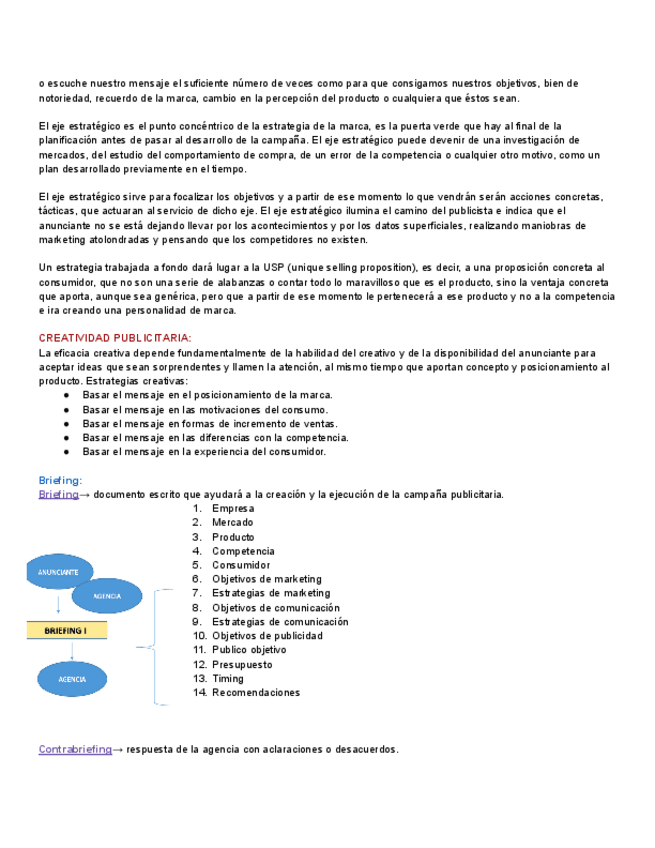 o escuche nuestro mensaje el suficiente número de veces como para que consigamos nuestros objetivos, bien de notoriedad, recuerdo de la marca, cambio en la percepción del producto o cualquiera que éstos sean.

El eje estratégico es el punto concéntrico de la estrategia de la marca, es la puerta verde que hay al final de la planificación antes de pasar al desarrollo de la campaña. El eje estratégico puede devenir de una investigación de mercados, del estudio del comportamiento de compra, de un error de la competencia o cualquier otro motivo, como un plan desarrollado previamente en el tiempo.

El eje estratégico sirve para focalizar los objetivos y a partir de ese momento lo que vendrán serán acciones concretas, tácticas, que actuaran al servicio de dicho eje. El eje estratégico ilumina el camino del publicista e indica que el anunciante no se está dejando llevar por los acontecimientos y por los datos superficiales, realizando maniobras de marketing atolondradas y pensando que los competidores no existen.

Un estrategia trabajada a fondo dará lugar a la USP (unique selling proposition), es decir, a una proposición concreta al consumidor, que no son una serie de alabanzas o contar todo lo maravilloso que es el producto, sino la ventaja concreta que aporta, aunque sea genérica, pero que a partir de ese momento le pertenecerá a ese producto y no a la competencia e ira creando una personalidad de marca.

CREATIVIDAD PUBLICITARIA:
La eficacia creativa depende fundamentalmente de la habilidad del creativo y de la disponibilidad del anunciante para aceptar ideas que sean sorprendentes y llamen la atención, al mismo tiempo que aportan concepto y posicionamiento al producto. Estrategias creativas:
● Basar el mensaje en el posicionamiento de la marca.
● Basar el mensaje en las motivaciones del consumo.
● Basar el mensaje en formas de incremento de ventas.
● Basar el mensaje en las diferencias con la competencia.
● Basar el mensaje en la experiencia del consumidor.

Briefing:
Briefing→ documento escrito que ayudará a la creación y la ejecución de la campaña publicitaria.
1. Empresa
2. Mercado
3. Producto
4. Competencia
5. Consumidor
6. Objetivos de marketing
7. Estrategias de marketing
8. Objetivos de comunicación
9. Estrategias de comunicación
10. Objetivos de publicidad
11. Publico objetivo
12. Presupuesto
13. Timing
14. Recomendaciones

ANUNCIANTE
AGENCIA
BRIEFING I
AGENCIA

Contrabriefing→ respuesta de la agencia con aclaraciones o desacuerdos.